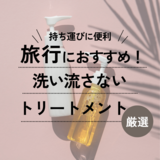 持ち運びに便利

旅行におすすめ！

洗い流さない

トリートメント

厳選